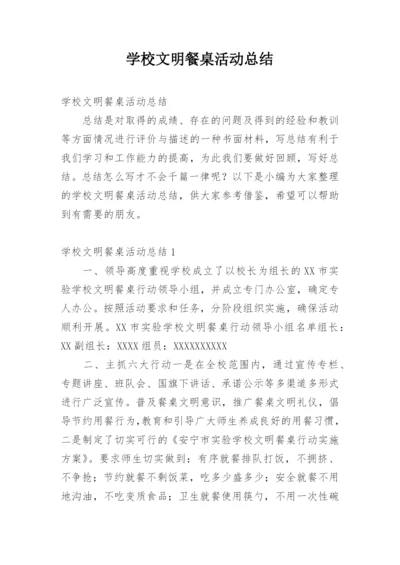 学校文明餐桌活动总结

学校文明餐桌活动总结

总结是对取得的成绩、存在的问题及得到的经验和教训等方面情况进行评价与描述的一种书面材料，写总结有利于我们学习和工作能力的提高，为此我们要做好回顾，写好总结。总结怎么写才不会千篇一律呢？以下是小编为大家整理的学校文明餐桌活动总结，供大家参考借鉴，希望可以帮助到有需要的朋友。

学校文明餐桌活动总结1

一、领导高度重视学校成立了以校长为组长的XX市实验学校文明餐桌行动领导小组，并成立专门办公室，确定专人办公。按照活动要求和任务，分阶段组织实施，确保活动顺利开展。XX市实验学校文明餐桌行动领导小组名单组长：XX副组长：XXXX组员：XXXXXXXXXX

二、主抓六大行动一是在全校范围内，通过宣传专栏、专题讲座、班队会、国旗下讲话、承诺公示等多渠道多形式进行广泛宣传。普及餐桌文明意识，推广餐桌文明礼仪，倡导节约用餐行为，教育和引导广大师生养成良好的用餐习惯，二是制定了切实可行的《安宁市实验学校文明餐桌行动实施方案》。要求师生切实做到：有序就餐排队打饭，不拥挤、不争抢；节约就餐不剩饭菜，吃多少盛多少；安全就餐不用地沟油，不吃变质食品；卫生就餐使用筷勺，不用一次性碗